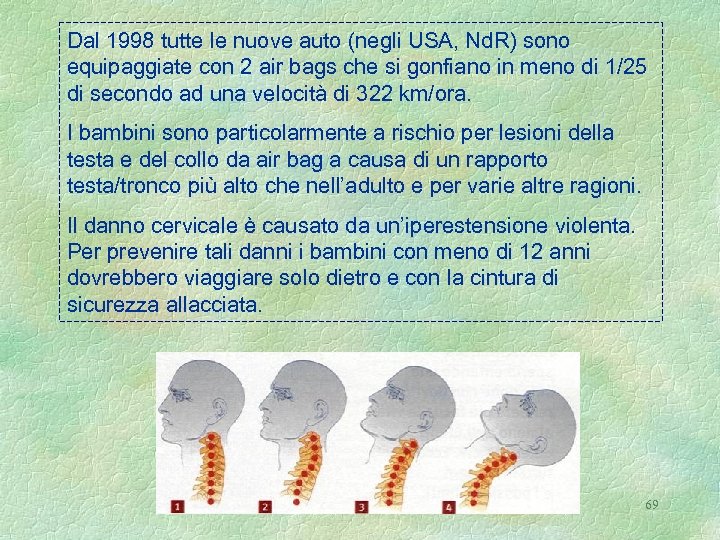 Dal 1998 tutte le nuove auto (negli USA, NdR) sono equipaggiate con 2 air bags che si gonfiano in meno di 1/25 di secondo ad una velocità di 322 km/ora.

I bambini sono particolarmente a rischio per lesioni della testa e del collo da air bag a causa di un rapporto testa/tronco più alto che nell'adulto e per varie altre ragioni.

Il danno cervicale è causato da un'iperestensione violenta. Per prevenire tali danni i bambini con meno di 12 anni dovrebbero viaggiare solo dietro e con la cintura di sicurezza allacciata.

1

2

3

4

69